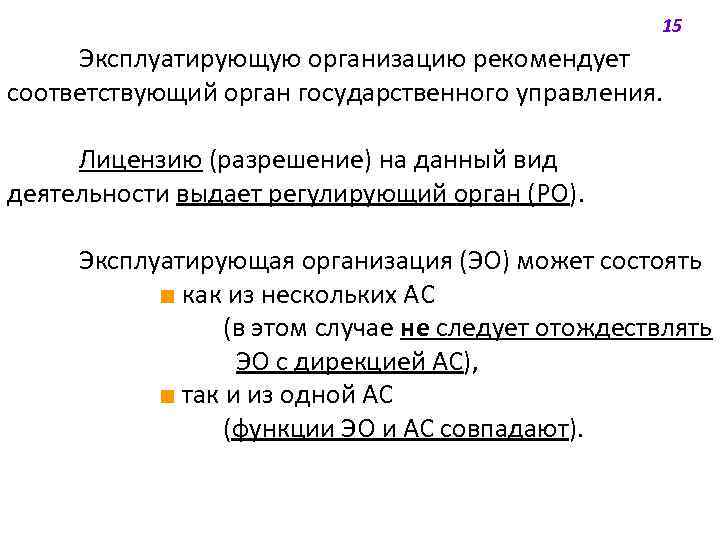 15

Эксплуатирующую организацию рекомендует соответствующий орган государственного управления.

Лицензию (разрешение) на данный вид деятельности выдает регулирующий орган (РО).

Эксплуатирующая организация (ЭО) может состоять

как из нескольких АС

(в этом случае не следует отождествлять ЭО с дирекцией АС),

так и из одной АС

(функции ЭО и АС совпадают).